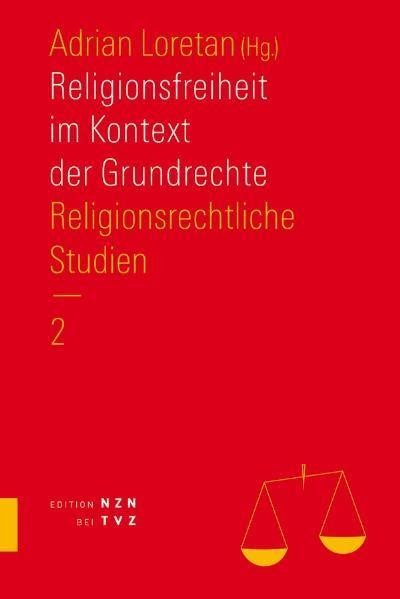 Adrian Loretan (Hg.)
Religionsfreiheit im Kontext der Grundrechte
Religionsrechtliche Studien
—
2

EDITION NZN
BEI TVZ